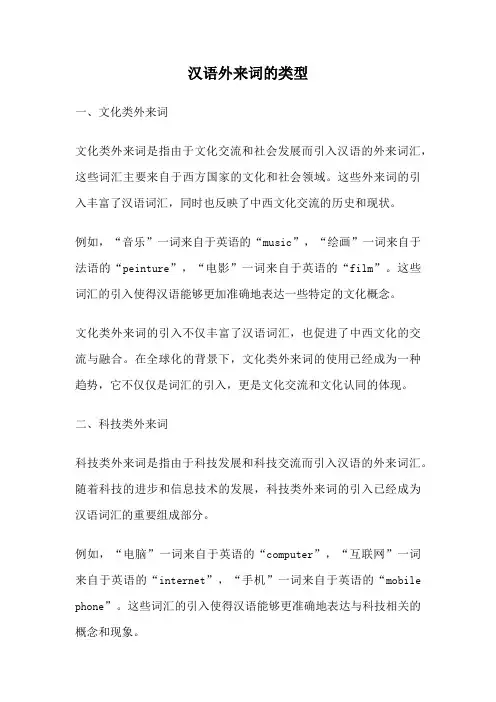 汉语外来词的类型

一、文化类外来词

文化类外来词是指由于文化交流和社会发展而引入汉语的外来词汇，这些词汇主要来自于西方国家的文化和社会领域。这些外来词的引入丰富了汉语词汇，同时也反映了中西文化交流的历史和现状。

例如，“音乐”一词来自于英语的“music”，“绘画”一词来自于法语的“peinture”，“电影”一词来自于英语的“film”。这些词汇的引入使得汉语能够更加准确地表达一些特定的文化概念。

文化类外来词的引入不仅丰富了汉语词汇，也促进了中西文化的交流与融合。在全球化的背景下，文化类外来词的使用已经成为一种趋势，它不仅仅是词汇的引入，更是文化交流和文化认同的体现。

二、科技类外来词

科技类外来词是指由于科技发展和科技交流而引入汉语的外来词汇。随着科技的进步和信息技术的发展，科技类外来词的引入已经成为汉语词汇的重要组成部分。

例如，“电脑”一词来自于英语的“computer”，“互联网”一词来自于英语的“internet”，“手机”一词来自于英语的“mobile phone”。这些词汇的引入使得汉语能够更准确地表达与科技相关的概念和现象。